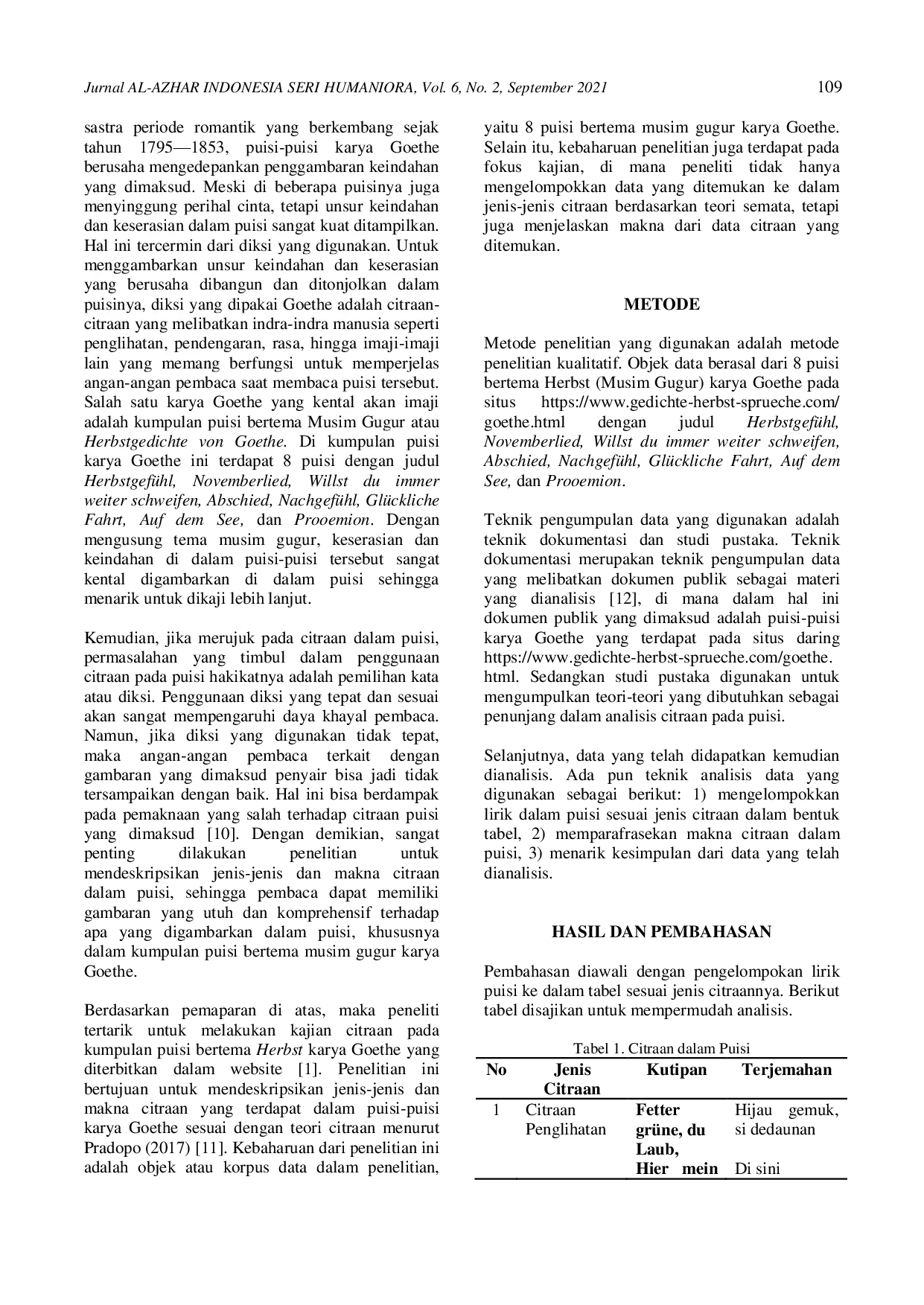 Jurnal AL-AZHAR INDONESIA SERI HUMANIORA, Vol. 6, No. 2, September 2021 109

sastra periode romantik yang berkembang sejak tahun 1795—1853, puisi-puisi karya Goethe berusaha mengedepankan penggambaran keindahan yang dimaksud. Meski di beberapa puisinya juga menyinggung perihal cinta, tetapi unsur keindahan dan keserasian dalam puisi sangat kuat ditampilkan. Hal ini tercermin dari diksi yang digunakan. Untuk menggambarkan unsur keindahan dan keserasian yang berusaha dibangun dan ditonjolkan dalam puisinya, diksi yang dipakai Goethe adalah citraan-citraan yang melibatkan indra-indra manusia seperti penglihatan, pendengaran, rasa, hingga imaji-imaji lain yang memang berfungsi untuk memperjelas angan-angan pembaca saat membaca puisi tersebut. Salah satu karya Goethe yang kental akan imaji adalah kumpulan puisi bertema Musim Gugur atau Herbstgedichte von Goethe. Di kumpulan puisi karya Goethe ini terdapat 8 puisi dengan judul Herbstgefühl, Novemberlied, Willst du immer weiter schweifen, Abschied, Nachgefühl, Glückliche Fahrt, Auf dem See, dan Prooemion. Dengan mengusung tema musim gugur, keserasian dan keindahan di dalam puisi-puisi tersebut sangat kental digambarkan di dalam puisi sehingga menarik untuk dikaji lebih lanjut.

Kemudian, jika merujuk pada citraan dalam puisi, permasalahan yang timbul dalam penggunaan citraan pada puisi hakikatnya adalah pemilihan kata atau diksi. Penggunaan diksi yang tepat dan sesuai akan sangat mempengaruhi daya khayal pembaca. Namun, jika diksi yang digunakan tidak tepat, maka angan-angan pembaca terkait dengan gambaran yang dimaksud penyair bisa jadi tidak tersampaikan dengan baik. Hal ini bisa berdampak pada pemaknaan yang salah terhadap citraan puisi yang dimaksud [10]. Dengan demikian, sangat penting dilakukan penelitian untuk mendeskripsikan jenis-jenis dan makna citraan dalam puisi, sehingga pembaca dapat memiliki gambaran yang utuh dan komprehensif terhadap apa yang digambarkan dalam puisi, khususnya dalam kumpulan puisi bertema musim gugur karya Goethe.

Berdasarkan pemaparan di atas, maka peneliti tertarik untuk melakukan kajian citraan pada kumpulan puisi bertema Herbst karya Goethe yang diterbitkan dalam website [1]. Penelitian ini bertujuan untuk mendeskripsikan jenis-jenis dan makna citraan yang terdapat dalam puisi-puisi karya Goethe sesuai dengan teori citraan menurut Pradopo (2017) [11]. Kebaharuan dari penelitian ini adalah objek atau korpus data dalam penelitian, yaitu 8 puisi bertema musim gugur karya Goethe. Selain itu, kebaharuan penelitian juga terdapat pada fokus kajian, di mana peneliti tidak hanya mengelompokkan data yang ditemukan ke dalam jenis-jenis citraan berdasarkan teori semata, tetapi juga menjelaskan makna dari data citraan yang ditemukan.

METODE

Metode penelitian yang digunakan adalah metode penelitian kualitatif. Objek data berasal dari 8 puisi bertema Herbst (Musim Gugur) karya Goethe pada situs https://www.gedichte-herbst-sprueche.com/goethe.html dengan judul Herbstgefühl, Novemberlied, Willst du immer weiter schweifen, Abschied, Nachgefühl, Glückliche Fahrt, Auf dem See, dan Prooemion.

Teknik pengumpulan data yang digunakan adalah teknik dokumentasi dan studi pustaka. Teknik dokumentasi merupakan teknik pengumpulan data yang melibatkan dokumen publik sebagai materi yang dianalisis [12], di mana dalam hal ini dokumen publik yang dimaksud adalah puisi-puisi karya Goethe yang terdapat pada situs daring https://www.gedichte-herbst-sprueche.com/goethe.html. Sedangkan studi pustaka digunakan untuk mengumpulkan teori-teori yang dibutuhkan sebagai penunjang dalam analisis citraan pada puisi.

Selanjutnya, data yang telah didapatkan kemudian dianalisis. Ada pun teknik analisis data yang digunakan sebagai berikut: 1) mengelompokkan lirik dalam puisi sesuai jenis citraan dalam bentuk tabel, 2) memparafrasekan makna citraan dalam puisi, 3) menarik kesimpulan dari data yang telah dianalisis.

HASIL DAN PEMBAHASAN

Pembahasan diawali dengan pengelompokan lirik puisi ke dalam tabel sesuai jenis citraannya. Berikut tabel disajikan untuk mempermudah analisis.

Tabel 1. Citraan dalam Puisi

| No | Jenis Citraan | Kutipan | Terjemahan |
|---|---|---|---|
| 1 | Citraan Penglihatan | Fetter grüne, du Laub, Hier mein | Hijau gemuk, si dedaunan Di sini |